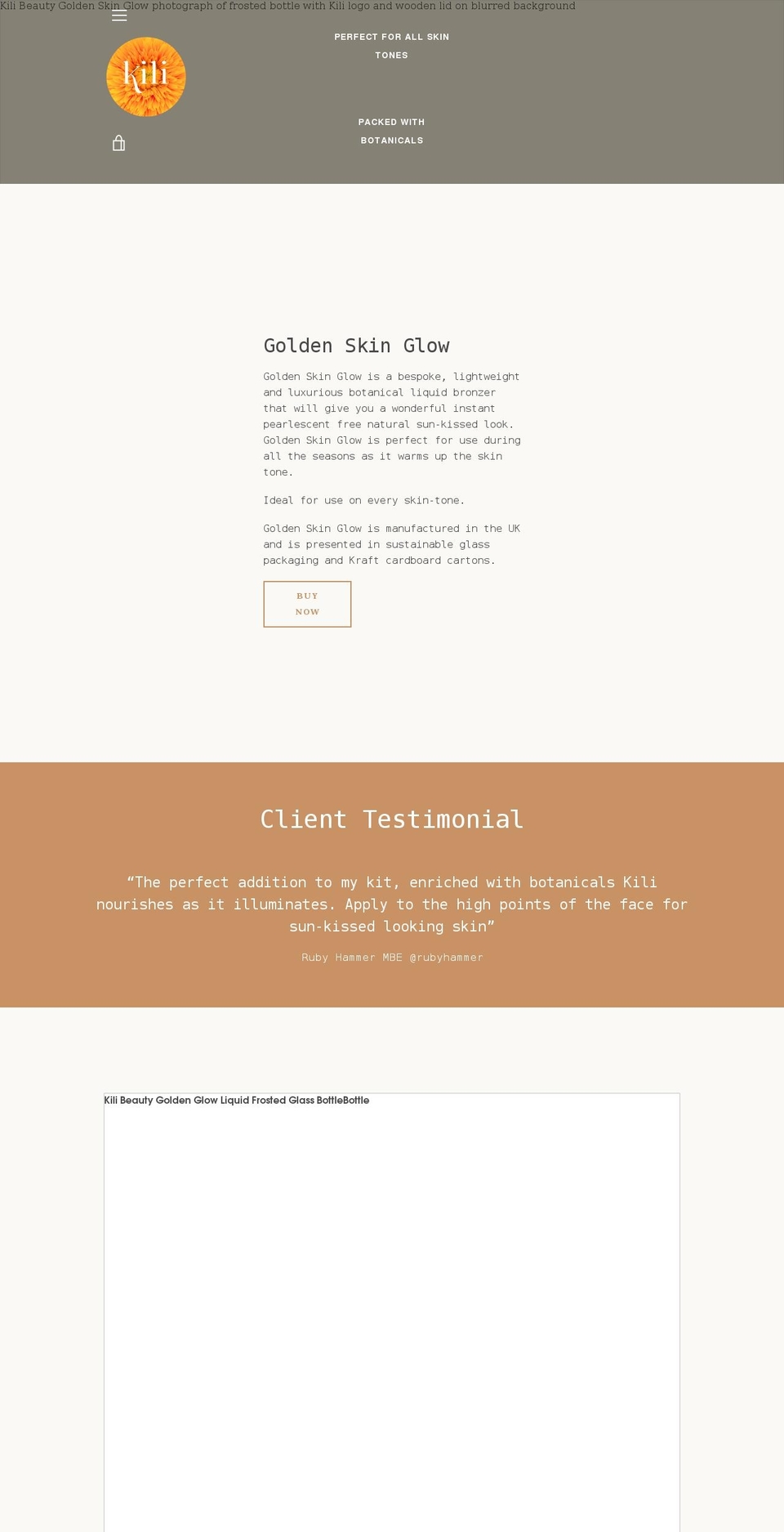 Kili Beauty Golden Skin Glow photograph of frosted bottle with Kili logo and wooden lid on blurred background

kili

PERFECT FOR ALL SKIN TONES

PACKED WITH BOTANICALS

Golden Skin Glow

Golden Skin Glow is a bespoke, lightweight and luxurious botanical liquid bronzer that will give you a wonderful instant pearlescent free natural sun-kissed look. Golden Skin Glow is perfect for use during all the seasons as it warms up the skin tone.

Ideal for use on every skin-tone.

Golden Skin Glow is manufactured in the UK and is presented in sustainable glass packaging and Kraft cardboard cartons.

BUY NOW

Client Testimonial

“The perfect addition to my kit, enriched with botanicals Kili nourishes as it illuminates. Apply to the high points of the face for sun-kissed looking skin”

Ruby Hammer MBE @rubyhammer

Kili Beauty Golden Glow Liquid Frosted Glass BottleBottle